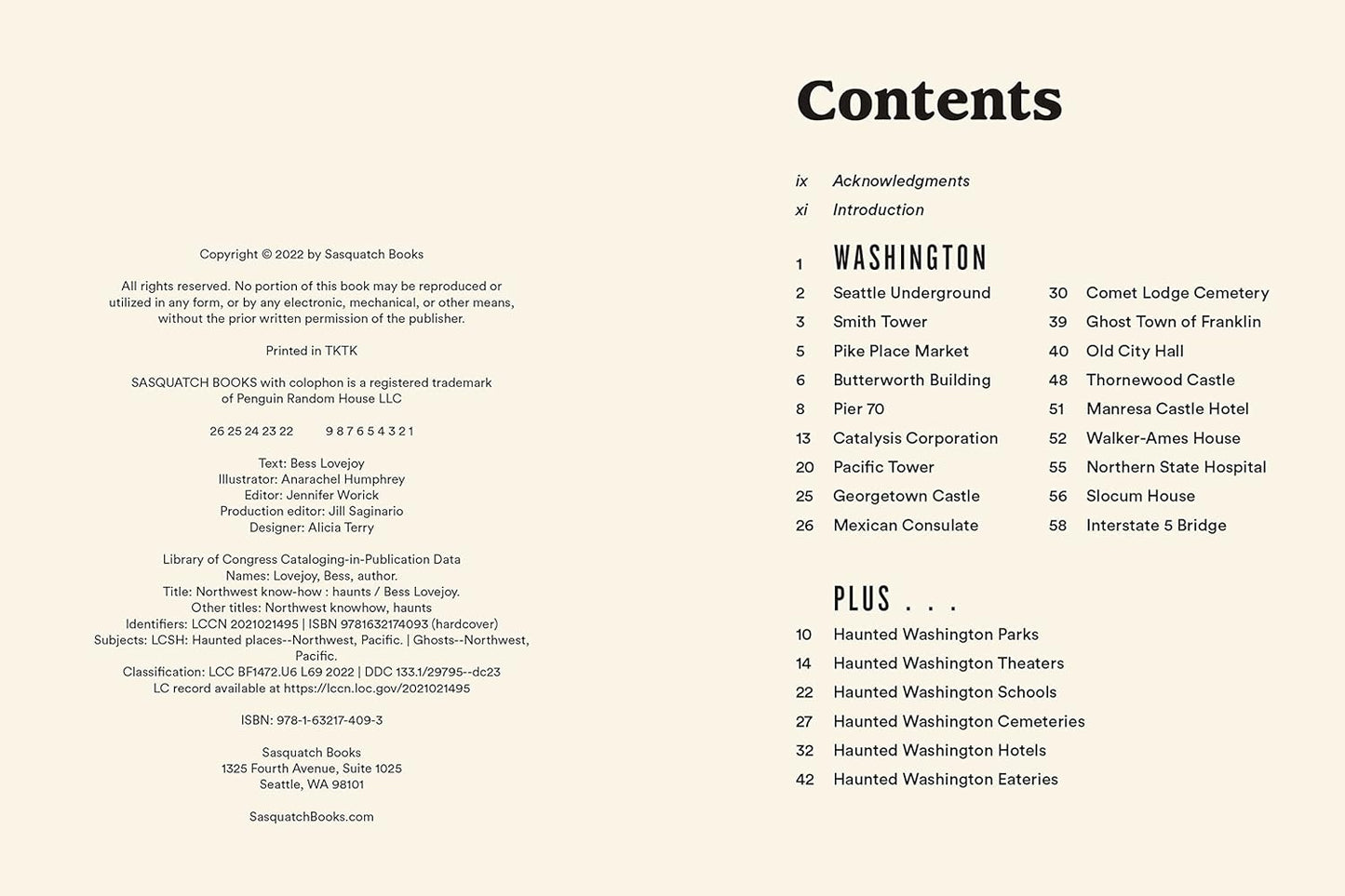 Copyright © 2022 by Sasquatch Books

All rights reserved. No portion of this book may be reproduced or utilized in any form, or by any electronic, mechanical, or other means, without the prior written permission of the publisher.

Printed in TKTK

SASQUATCH BOOKS with colophon is a registered trademark of Penguin Random House LLC

26 25 24 23 22 9 8 7 6 5 4 3 2 1

Text: Bess Lovejoy
Illustrator: Anarachel Humphrey
Editor: Jennifer Worick
Production editor: Jill Saginario
Designer: Alicia Terry

Library of Congress Cataloging-in-Publication Data
Names: Lovejoy, Bess, author.
Title: Northwest know-how : haunts / Bess Lovejoy.
Other titles: Northwest knowhow, haunts
Identifiers: LCCN 2021021495 | ISBN 9781632174093 (hardcover)
Subjects: LCSH: Haunted places--Northwest, Pacific. | Ghosts--Northwest, Pacific.
Classification: LCC BF1472.U6 L69 2022 | DDC 133.1/29795--dc23
LC record available at https://lccn.loc.gov/2021021495

ISBN: 978-1-63217-409-3

Sasquatch Books
1325 Fourth Avenue, Suite 1025
Seattle, WA 98101

SasquatchBooks.com

Contents

ix Acknowledgments
xi Introduction

1 WASHINGTON
2 Seattle Underground
3 Smith Tower
5 Pike Place Market
6 Butterworth Building
8 Pier 70
13 Catalysis Corporation
20 Pacific Tower
25 Georgetown Castle
26 Mexican Consulate
30 Comet Lodge Cemetery
39 Ghost Town of Franklin
40 Old City Hall
48 Thornewood Castle
51 Manresa Castle Hotel
52 Walker-Ames House
55 Northern State Hospital
56 Slocum House
58 Interstate 5 Bridge

PLUS . . .
10 Haunted Washington Parks
14 Haunted Washington Theaters
22 Haunted Washington Schools
27 Haunted Washington Cemeteries
32 Haunted Washington Hotels
42 Haunted Washington Eateries